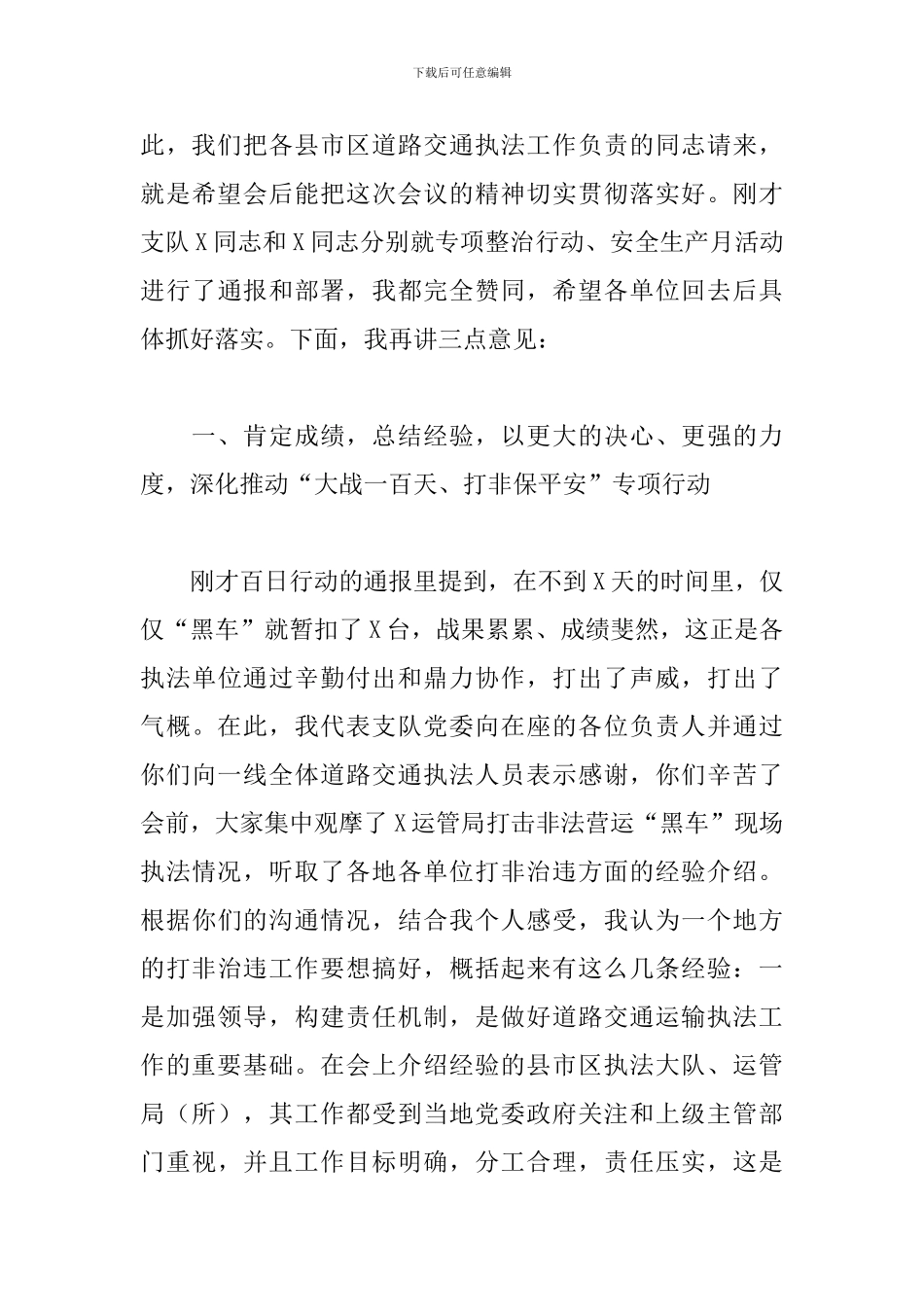 下载后可任意编辑

此，我们把各县市区道路交通执法工作负责的同志请来，就是希望会后能把这次会议的精神切实贯彻落实好。刚才支队X同志和X同志分别就专项整治行动、安全生产月活动进行了通报和部署，我都完全赞同，希望各单位回去后具体抓好落实。下面，我再讲三点意见：

一、肯定成绩，总结经验，以更大的决心、更强的力度，深化推动“大战一百天、打非保平安”专项行动

刚才百日行动的通报里提到，在不到X天的时间里，仅仅“黑车”就暂扣了X台，战果累累、成绩斐然，这正是各执法单位通过辛勤付出和鼎力协作，打出了声威，打出了气概。在此，我代表支队党委向在座的各位负责人并通过你们向一线全体道路交通执法人员表示感谢，你们辛苦了会前，大家集中观摩了X运管局打击非法营运“黑车”现场执法情况，听取了各地各单位打非治违方面的经验介绍。根据你们的沟通情况，结合我个人感受，我认为一个地方的打非治违工作要想搞好，概括起来有这么几条经验：一是加强领导，构建责任机制，是做好道路交通运输执法工作的重要基础。在会上介绍经验的县市区执法大队、运管局（所），其工作都受到当地党委政府关注和上级主管部门重视，并且工作目标明确，分工合理，责任压实，这是